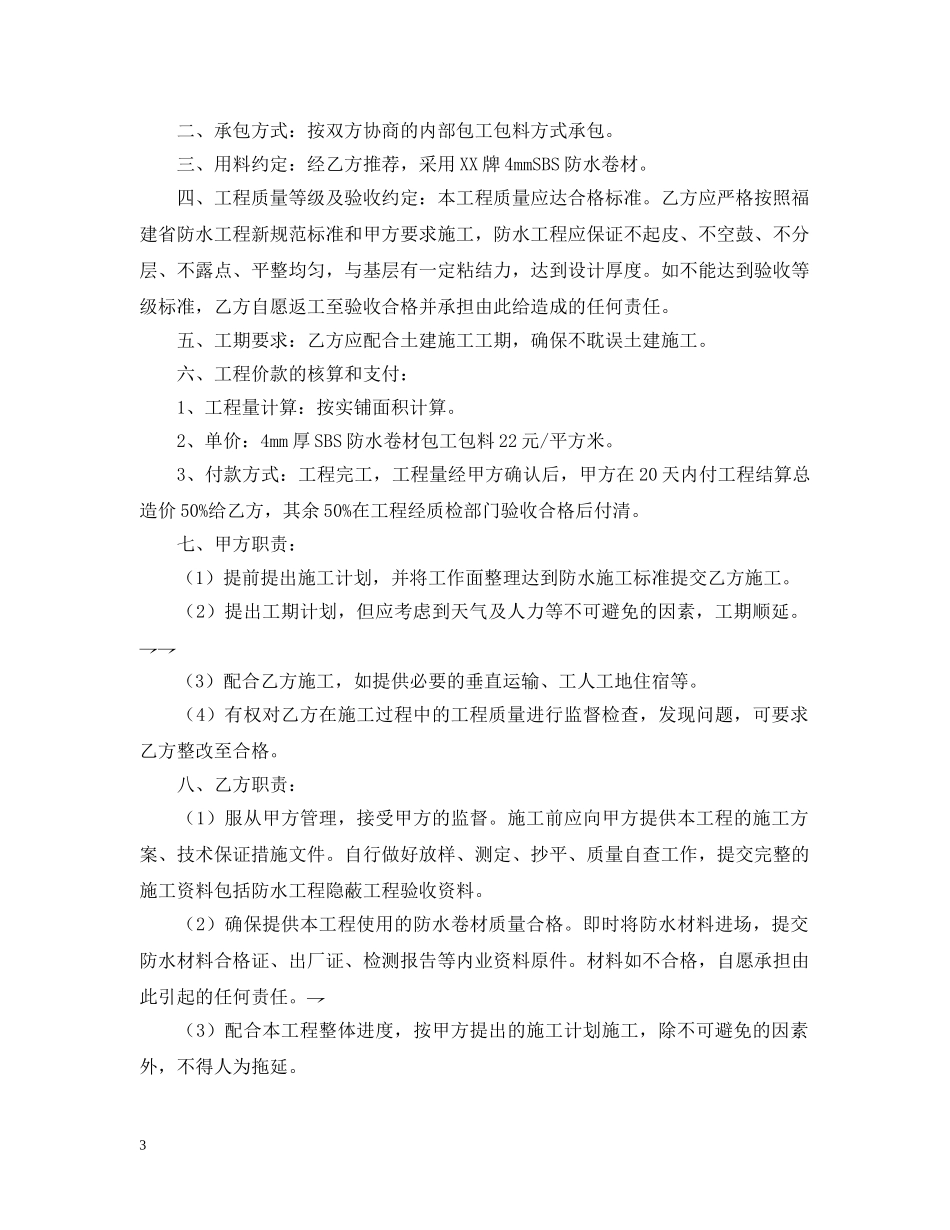 二、承包方式：按双方协商的内部包工包料方式承包。

三、用料约定：经乙方推荐，采用XX牌4mmSBS防水卷材。

四、工程质量等级及验收约定：本工程质量应达合格标准。乙方应严格按照福建省防水工程新规范标准和甲方要求施工，防水工程应保证不起皮、不空鼓、不分层、不露点、平整均匀，与基层有一定粘结力，达到设计厚度。如不能达到验收等级标准，乙方自愿返工至验收合格并承担由此给造成的任何责任。

五、工期要求：乙方应配合土建施工工期，确保不耽误土建施工。

六、工程价款的核算和支付：

1、工程量计算：按实铺面积计算。

2、单价：4mm厚SBS防水卷材包工包料22元/平方米。

3、付款方式：工程完工，工程量经甲方确认后，甲方在20天内付工程结算总造价50%给乙方，其余50%在工程经质检部门验收合格后付清。

七、甲方职责：

（1）提前提出施工计划，并将工作面整理达到防水施工标准提交乙方施工。

（2）提出工期计划，但应考虑到天气及人力等不可避免的因素，工期顺延。→→

（3）配合乙方施工，如提供必要的垂直运输、工人工地住宿等。

（4）有权对乙方在施工过程中的工程质量进行监督检查，发现问题，可要求乙方整改至合格。

八、乙方职责：

（1）服从甲方管理，接受甲方的监督。施工前应向甲方提供本工程的施工方案、技术保证措施文件。自行做好放样、测定、抄平、质量自查工作，提交完整的施工资料包括防水工程隐蔽工程验收资料。

（2）确保提供本工程使用的防水卷材质量合格。即时将防水材料进场，提交防水材料合格证、出厂证、检测报告等内业资料原件。材料如不合格，自愿承担由此引起的任何责任。→

（3）配合本工程整体进度，按甲方提出的施工计划施工，除不可避免的因素外，不得人为拖延。

3